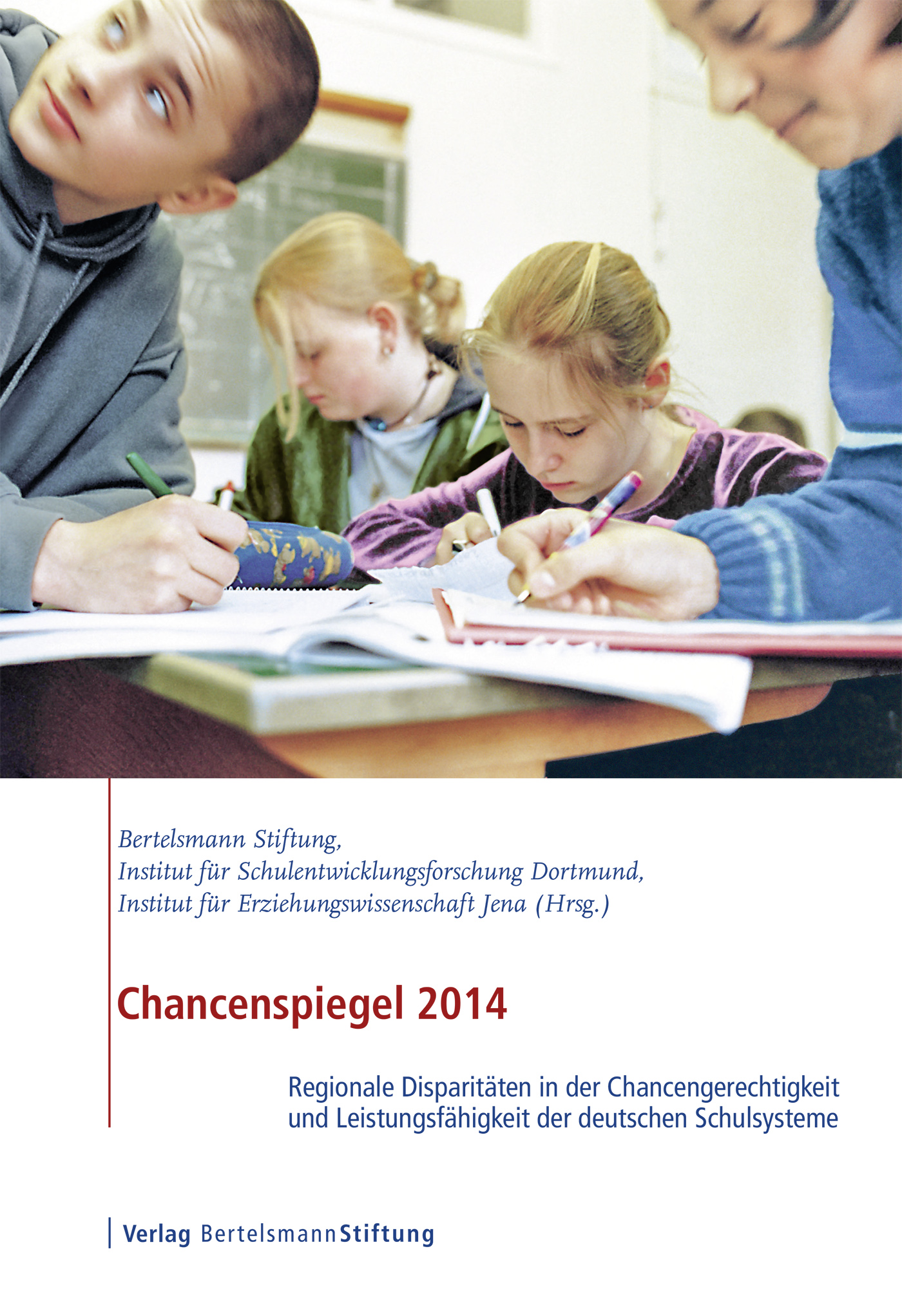 Bertelsmann Stiftung,
Institut für Schulentwicklungsforschung Dortmund,
Institut für Erziehungswissenschaft Jena (Hrsg.)

Chancenspiegel 2014

Regionale Disparitäten in der Chancengerechtigkeit und Leistungsfähigkeit der deutschen Schulsysteme

Verlag BertelsmannStiftung